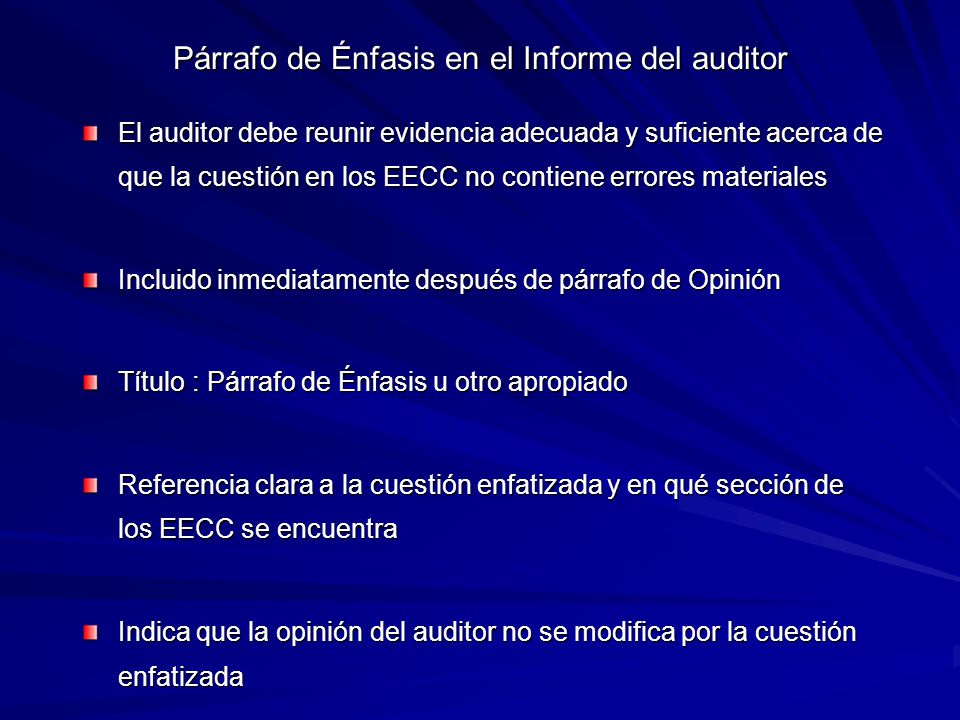 Párrafo de Énfasis en el Informe del auditor

El auditor debe reunir evidencia adecuada y suficiente acerca de que la cuestión en los EECC no contiene errores materiales

Incluido inmediatamente después de párrafo de Opinión

Título : Párrafo de Énfasis u otro apropiado

Referencia clara a la cuestión enfatizada y en qué sección de los EECC se encuentra

Indica que la opinión del auditor no se modifica por la cuestión enfatizada